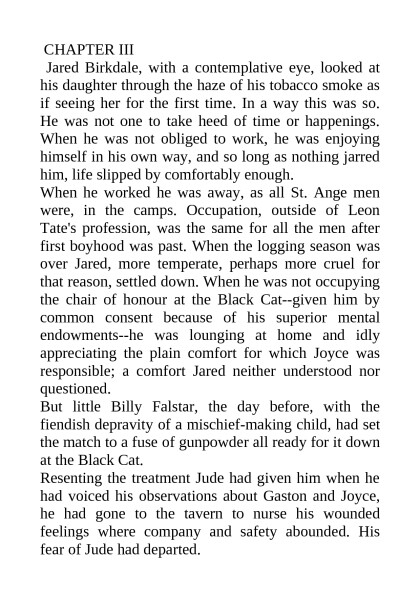 CHAPTER III

Jared Birkdale, with a contemplative eye, looked at his daughter through the haze of his tobacco smoke as if seeing her for the first time. In a way this was so. He was not one to take heed of time or happenings. When he was not obliged to work, he was enjoying himself in his own way, and so long as nothing jarred him, life slipped by comfortably enough.

When he worked he was away, as all St. Ange men were, in the camps. Occupation, outside of Leon Tate's profession, was the same for all the men after first boyhood was past. When the logging season was over Jared, more temperate, perhaps more cruel for that reason, settled down. When he was not occupying the chair of honour at the Black Cat--given him by common consent because of his superior mental endowments--he was lounging at home and idly appreciating the plain comfort for which Joyce was responsible; a comfort Jared neither understood nor questioned.

But little Billy Falstar, the day before, with the fiendish depravity of a mischief-making child, had set the match to a fuse of gunpowder all ready for it down at the Black Cat.

Resenting the treatment Jude had given him when he had voiced his observations about Gaston and Joyce, he had gone to the tavern to nurse his wounded feelings where company and safety abounded. His fear of Jude had departed.